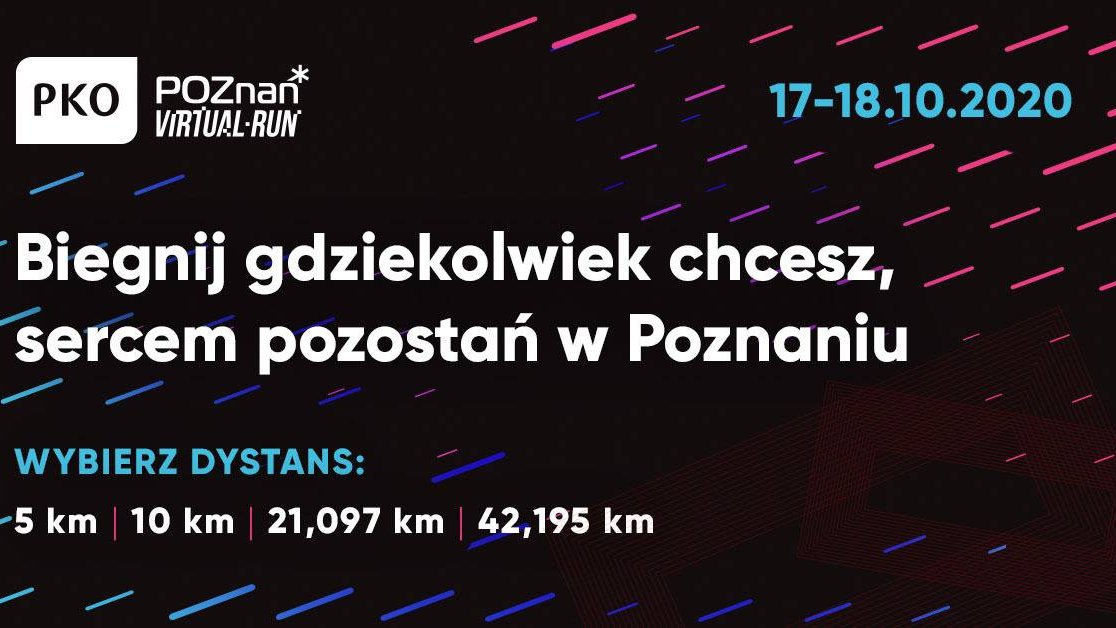 PKO POZnan* VIRTUAL·RUN

17-18.10.2020

Biegnij gdziekolwiek chcesz, sercem pozostań w Poznaniu

WYBIERZ DYSTANS:

5 km | 10 km | 21,097 km | 42,195 km